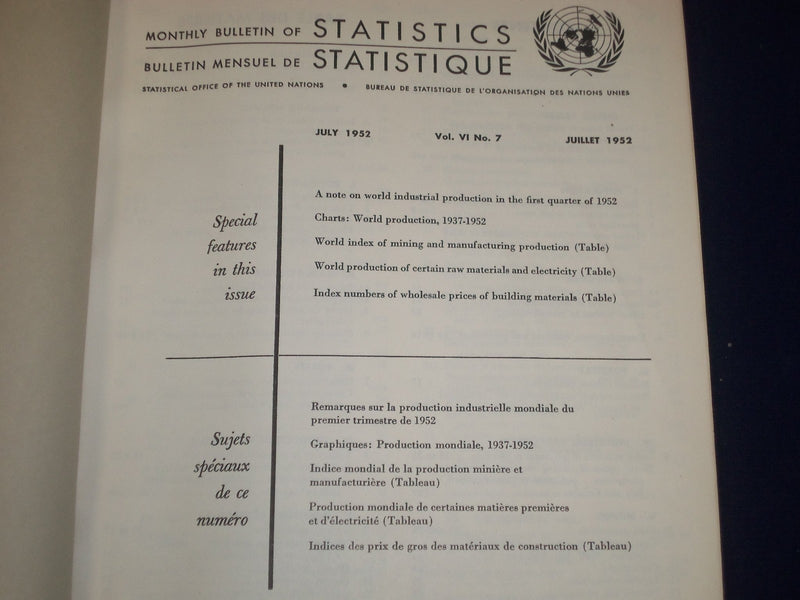 MONTHLY BULLETIN OF STATISTICS
BULLETIN MENSUEL DE STATISTIQUE

STATISTICAL OFFICE OF THE UNITED NATIONS • BUREAU DE STATISTIQUE DE L'ORGANISATION DES NATIONS UNIES

JULY 1952 Vol. VI No. 7 JUILLET 1952

Special features in this issue

A note on world industrial production in the first quarter of 1952

Charts: World production, 1937-1952

World index of mining and manufacturing production (Table)

World production of certain raw materials and electricity (Table)

Index numbers of wholesale prices of building materials (Table)

Sujets spéciaux de ce numéro

Remarques sur la production industrielle mondiale du premier trimestre de 1952

Graphiques: Production mondiale, 1937-1952

Indice mondial de la production minière et manufacturière (Tableau)

Production mondiale de certaines matières premières et d'électricité (Tableau)

Indices des prix de gros des matériaux de construction (Tableau)